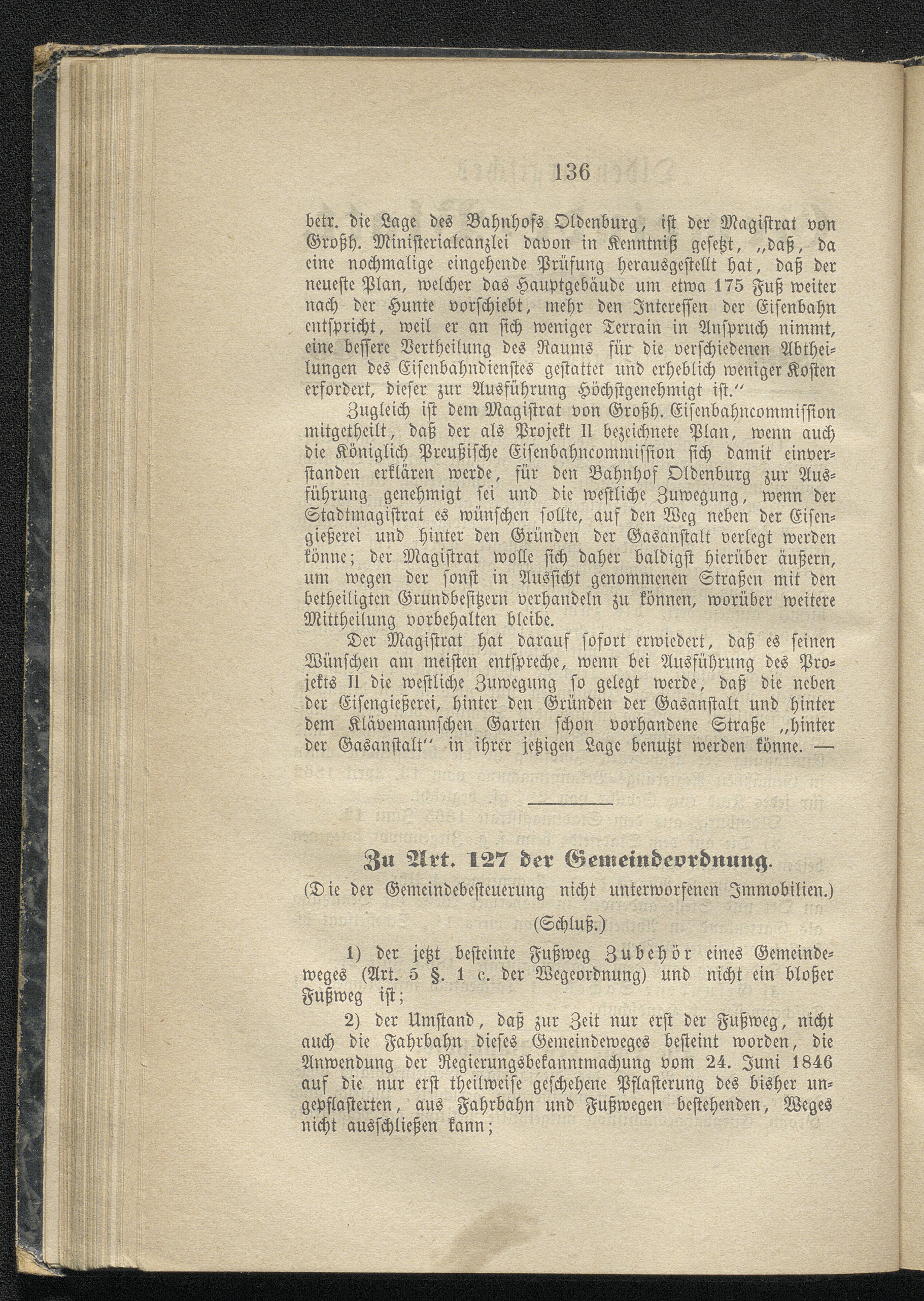 136

betr. die Lage des Bahnhofs Oldenburg, ist der Magistrat von Großh. Ministerialcanzlei davon in Kenntniß gesetzt, „daß, da eine nochmalige eingehende Prüfung herausgestellt hat, daß der neueste Plan, welcher das Hauptgebäude um etwa 175 Fuß weiter nach der Hunte vorschiebt, mehr den Interessen der Eisenbahn entspricht, weil er an sich weniger Terrain in Anspruch nimmt, eine bessere Vertheilung des Raums für die verschiedenen Abtheilungen des Eisenbahndienstes gestattet und erheblich weniger Kosten erfordert, dieser zur Ausführung Höchstgenehmigt ist.“

Zugleich ist dem Magistrat von Großh. Eisenbahncommission mitgetheilt, daß der als Projekt II bezeichnete Plan, wenn auch die Königlich Preußische Eisenbahncommission sich damit einverstanden erklären werde, für den Bahnhof Oldenburg zur Ausführung genehmigt sei und die westliche Zuwegung, wenn der Stadtmagistrat es wünschen sollte, auf den Weg neben der Eisengießerei und hinter den Gründen der Gasanstalt verlegt werden könne; der Magistrat wolle sich daher baldigst hierüber äußern, um wegen der sonst in Aussicht genommenen Straßen mit den betheiligten Grundbesitzern verhandeln zu können, worüber weitere Mittheilung vorbehalten bleibe.

Der Magistrat hat darauf sofort erwiedert, daß es seinen Wünschen am meisten entspreche, wenn bei Ausführung des Projekts II die westliche Zuwegung so gelegt werde, daß die neben der Eisengießerei, hinter den Gründen der Gasanstalt und hinter dem Klävemannschen Garten schon vorhandene Straße „hinter der Gasanstalt“ in ihrer jetzigen Lage benutzt werden könne. —

Zu Art. 127 der Gemeindeordnung.
(Die der Gemeindebesteuerung nicht unterworfenen Immobilien.)
(Schluß.)

1) der jetzt besteinte Fußweg Zubehör eines Gemeindeweges (Art. 5 §. 1 c. der Wegeordnung) und nicht ein bloßer Fußweg ist;

2) der Umstand, daß zur Zeit nur erst der Fußweg, nicht auch die Fahrbahn dieses Gemeindeweges besteint worden, die Anwendung der Regierungsbekanntmachung vom 24. Juni 1846 auf die nur erst theilweise geschehene Pflasterung des bisher ungepflasterten, aus Fahrbahn und Fußwegen bestehenden, Weges nicht ausschließen kann;